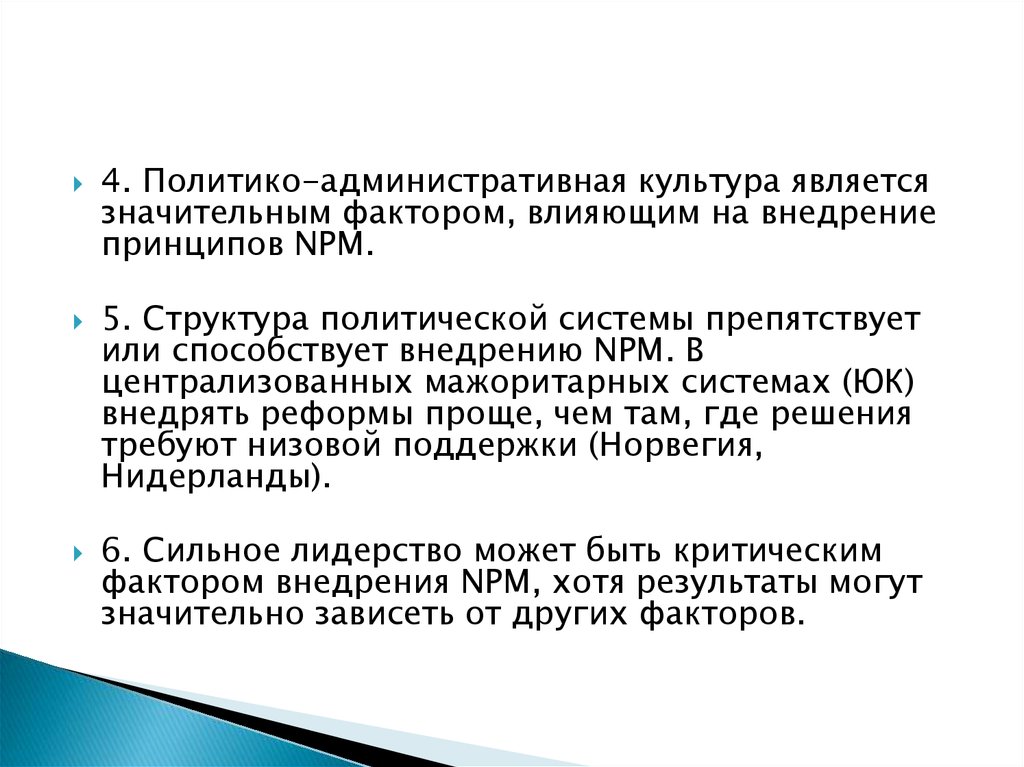 4. Политико-административная культура является значительным фактором, влияющим на внедрение принципов NPM.

5. Структура политической системы препятствует или способствует внедрению NPM. В централизованных мажоритарных системах (ЮК) внедрять реформы проще, чем там, где решения требуют низовой поддержки (Норвегия, Нидерланды).

6. Сильное лидерство может быть критическим фактором внедрения NPM, хотя результаты могут значительно зависеть от других факторов.